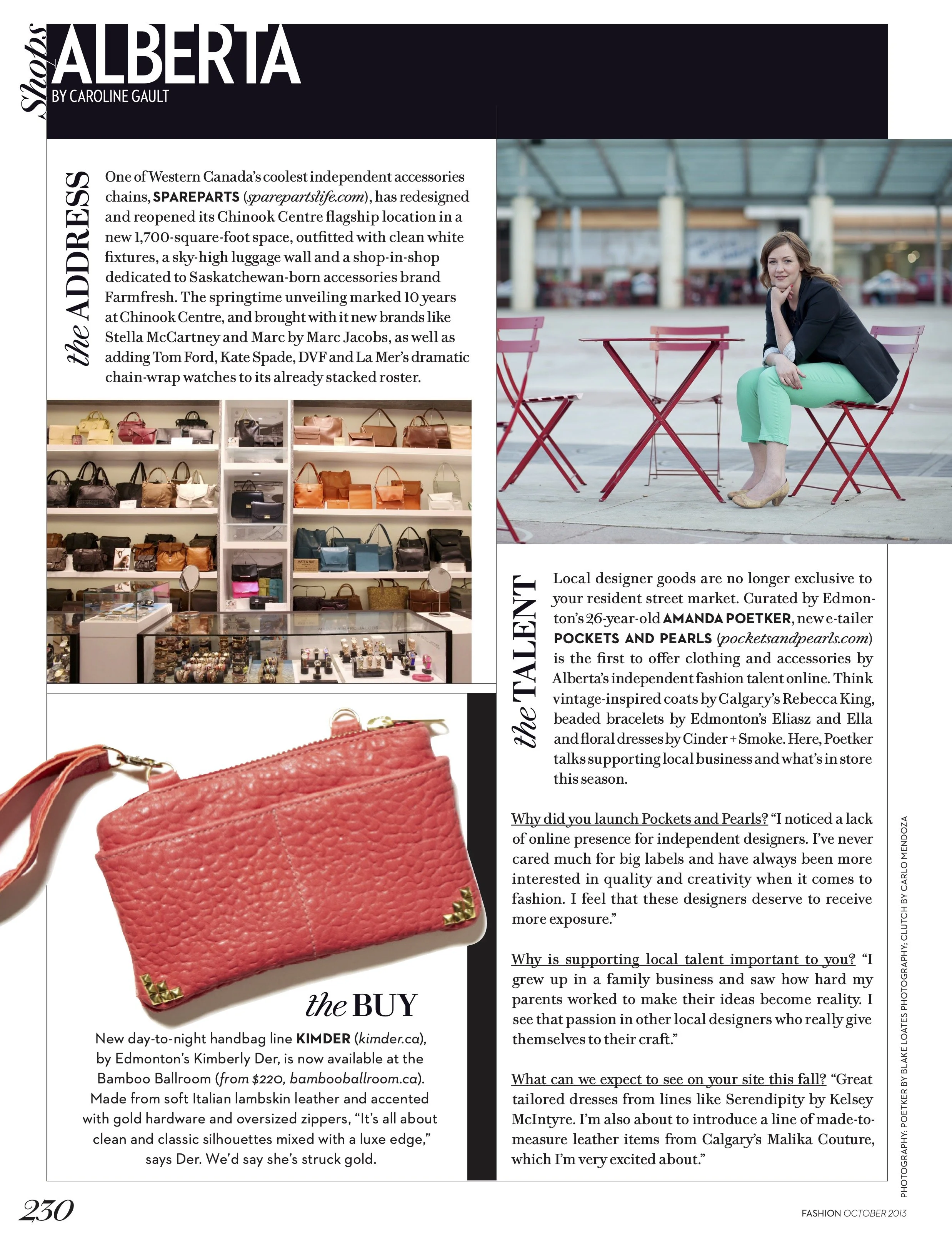 Shops ALBERTA
BY CAROLINE GAULT

the ADDRESS

One of Western Canada's coolest independent accessories chains, SPAREPARTS (sparepartslife.com), has redesigned and reopened its Chinook Centre flagship location in a new 1,700-square-foot space, outfitted with clean white fixtures, a sky-high luggage wall and a shop-in-shop dedicated to Saskatchewan-born accessories brand Farmfresh. The springtime unveiling marked 10 years at Chinook Centre, and brought with it new brands like Stella McCartney and Marc by Marc Jacobs, as well as adding Tom Ford, Kate Spade, DVF and La Mer's dramatic chain-wrap watches to its already stacked roster.

the BUY

New day-to-night handbag line KIMDER (kimder.ca), by Edmonton's Kimberly Der, is now available at the Bamboo Ballroom (from $220, bambooballroom.ca). Made from soft Italian lambskin leather and accented with gold hardware and oversized zippers, "It's all about clean and classic silhouettes mixed with a luxe edge," says Der. We'd say she's struck gold.

the TALENT

Local designer goods are no longer exclusive to your resident street market. Curated by Edmonton's 26-year-old AMANDA POETKER, new e-tailer POCKETS AND PEARLS (pocketsandpearls.com) is the first to offer clothing and accessories by Alberta's independent fashion talent online. Think vintage-inspired coats by Calgary's Rebecca King, beaded bracelets by Edmonton's Eliasz and Ella and floral dresses by Cinder + Smoke. Here, Poetker talks supporting local business and what's in store this season.

Why did you launch Pockets and Pearls? "I noticed a lack of online presence for independent designers. I've never cared much for big labels and have always been more interested in quality and creativity when it comes to fashion. I feel that these designers deserve to receive more exposure."

Why is supporting local talent important to you? "I grew up in a family business and saw how hard my parents worked to make their ideas become reality. I see that passion in other local designers who really give themselves to their craft."

What can we expect to see on your site this fall? "Great tailored dresses from lines like Serendipity by Kelsey McIntyre. I'm also about to introduce a line of made-to-measure leather items from Calgary's Malika Couture, which I'm very excited about."

PHOTOGRAPHY: POETKER BY BLAKE LOATES PHOTOGRAPHY; CLUTCH BY CARLO MENDOZA

230

FASHION OCTOBER 2013